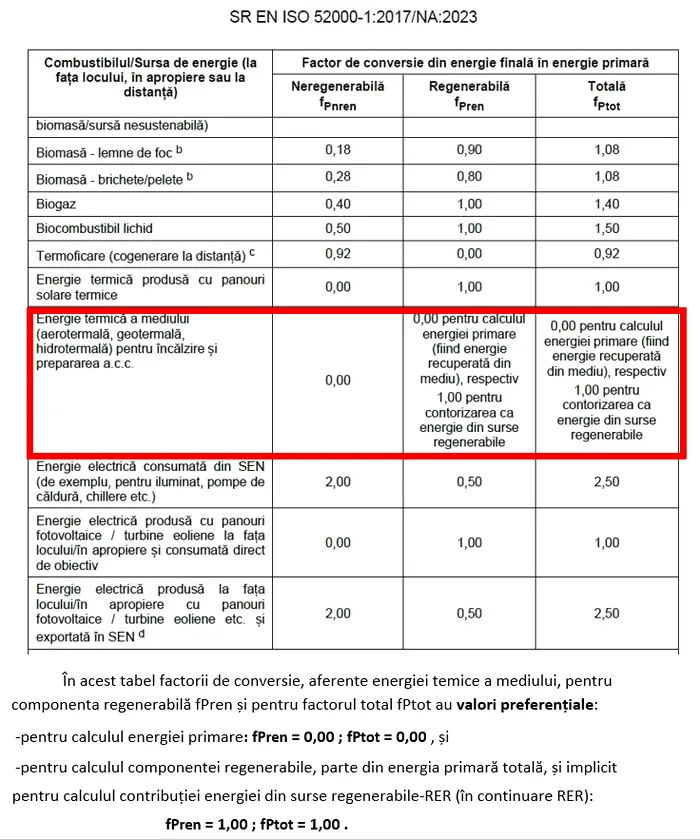 SR EN ISO 52000-1:2017/NA:2023

| Combustibilul/Sursa de energie (la fața locului, în apropiere sau la distanță) | Factor de conversie din energie finală în energie primară | | |
|---|---|---|---|
| | Neregenerabilă $f_{Pnren}$ | Regenerabilă $f_{Pren}$ | Totală $f_{Ptot}$ |
| biomasă/sursă nesustenabilă) | | | |
| Biomasă - lemne de foc $^b$ | 0,18 | 0,90 | 1,08 |
| Biomasă - brichete/pelete $^b$ | 0,28 | 0,80 | 1,08 |
| Biogaz | 0,40 | 1,00 | 1,40 |
| Biocombustibil lichid | 0,50 | 1,00 | 1,50 |
| Termoficare (cogenerare la distanță) $^c$ | 0,92 | 0,00 | 0,92 |
| Energie termică produsă cu panouri solare termice | 0,00 | 1,00 | 1,00 |
| Energie termică a mediului (aerotermală, geotermală, hidrotermală) pentru încălzire și prepararea a.c.c. | 0,00 | 0,00 pentru calculul energiei primare (fiind energie recuperată din mediu), respectiv 1,00 pentru contorizarea ca energie din surse regenerabile | 0,00 pentru calculul energiei primare (fiind energie recuperată din mediu), respectiv 1,00 pentru contorizarea ca energie din surse regenerabile |
| Energie electrică consumată din SEN (de exemplu, pentru iluminat, pompe de căldură, chillere etc.) | 2,00 | 0,50 | 2,50 |
| Energie electrică produsă cu panouri fotovoltaice / turbine eoliene la fața locului/în apropiere și consumată direct de obiectiv | 0,00 | 1,00 | 1,00 |
| Energie electrică produsă la fața locului/în apropiere cu panouri fotovoltaice / turbine eoliene etc. și exportată în SEN $^d$ | 2,00 | 0,50 | 2,50 |

În acest tabel factorii de conversie, aferente energiei temice a mediului, pentru componenta regenerabilă fPren și pentru factorul total fPtot au valori preferențiale:

-pentru calculul energiei primare: fPren = 0,00 ; fPtot = 0,00 , și

-pentru calculul componentei regenerabile, parte din energia primară totală, și implicit pentru calculul contribuției energiei din surse regenerabile-RER (în continuare RER):

fPren = 1,00 ; fPtot = 1,00 .